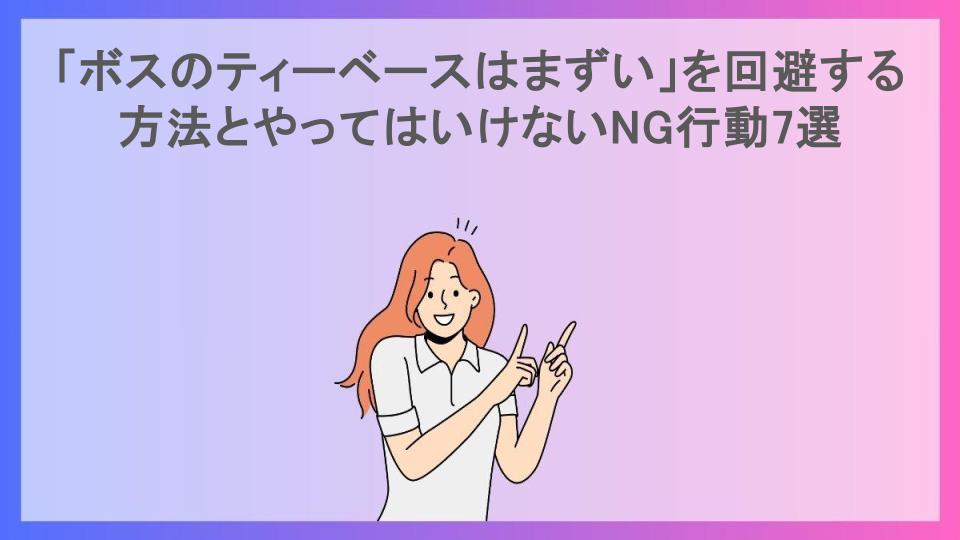 「ボスのティーベースはまずい」を回避する方法とやってはいけないNG行動7選